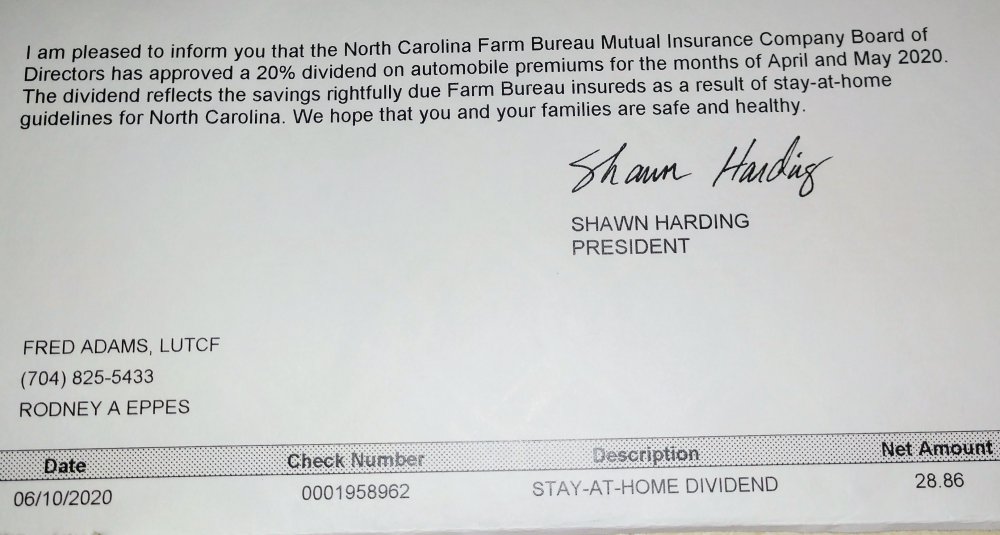 I am pleased to inform you that the North Carolina Farm Bureau Mutual Insurance Company Board of Directors has approved a 20% dividend on automobile premiums for the months of April and May 2020. The dividend reflects the savings rightfully due Farm Bureau insureds as a result of stay-at-home guidelines for North Carolina. We hope that you and your families are safe and healthy.

Shawn Harding

SHAWN HARDING
PRESIDENT

FRED ADAMS, LUTCF
(704) 825-5433
RODNEY A EPPES

| Date | Check Number | Description | Net Amount |
|---|---|---|---|
| 06/10/2020 | 0001958962 | STAY-AT-HOME DIVIDEND | 28.86 |